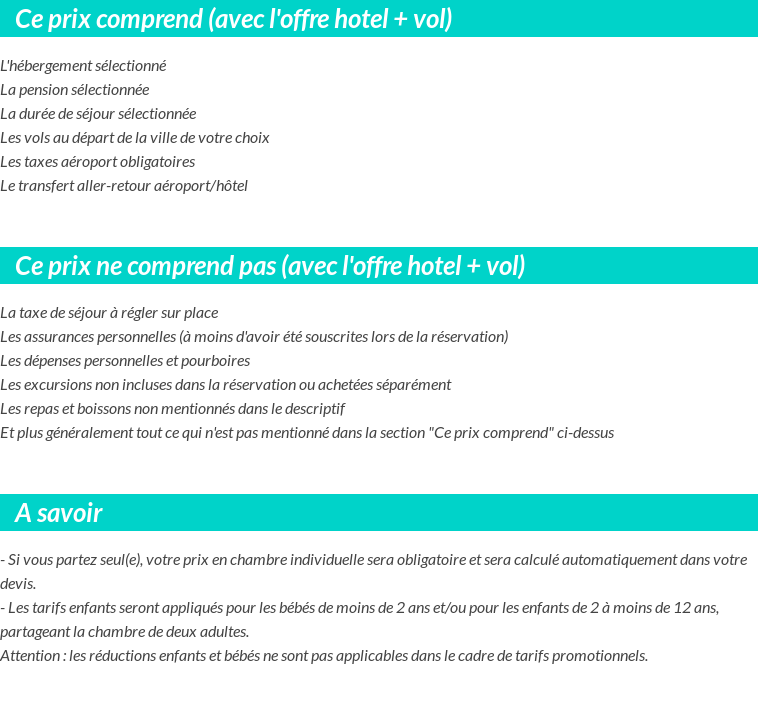 Ce prix comprend (avec l'offre hotel + vol)

L'hébergement sélectionné
La pension sélectionnée
La durée de séjour sélectionnée
Les vols au départ de la ville de votre choix
Les taxes aéroport obligatoires
Le transfert aller-retour aéroport/hôtel

Ce prix ne comprend pas (avec l'offre hotel + vol)

La taxe de séjour à régler sur place
Les assurances personnelles (à moins d'avoir été souscrites lors de la réservation)
Les dépenses personnelles et pourboires
Les excursions non incluses dans la réservation ou achetées séparément
Les repas et boissons non mentionnés dans le descriptif
Et plus généralement tout ce qui n'est pas mentionné dans la section "Ce prix comprend" ci-dessus

A savoir

- Si vous partez seul(e), votre prix en chambre individuelle sera obligatoire et sera calculé automatiquement dans votre devis.
- Les tarifs enfants seront appliqués pour les bébés de moins de 2 ans et/ou pour les enfants de 2 à moins de 12 ans, partageant la chambre de deux adultes.
Attention : les réductions enfants et bébés ne sont pas applicables dans le cadre de tarifs promotionnels.